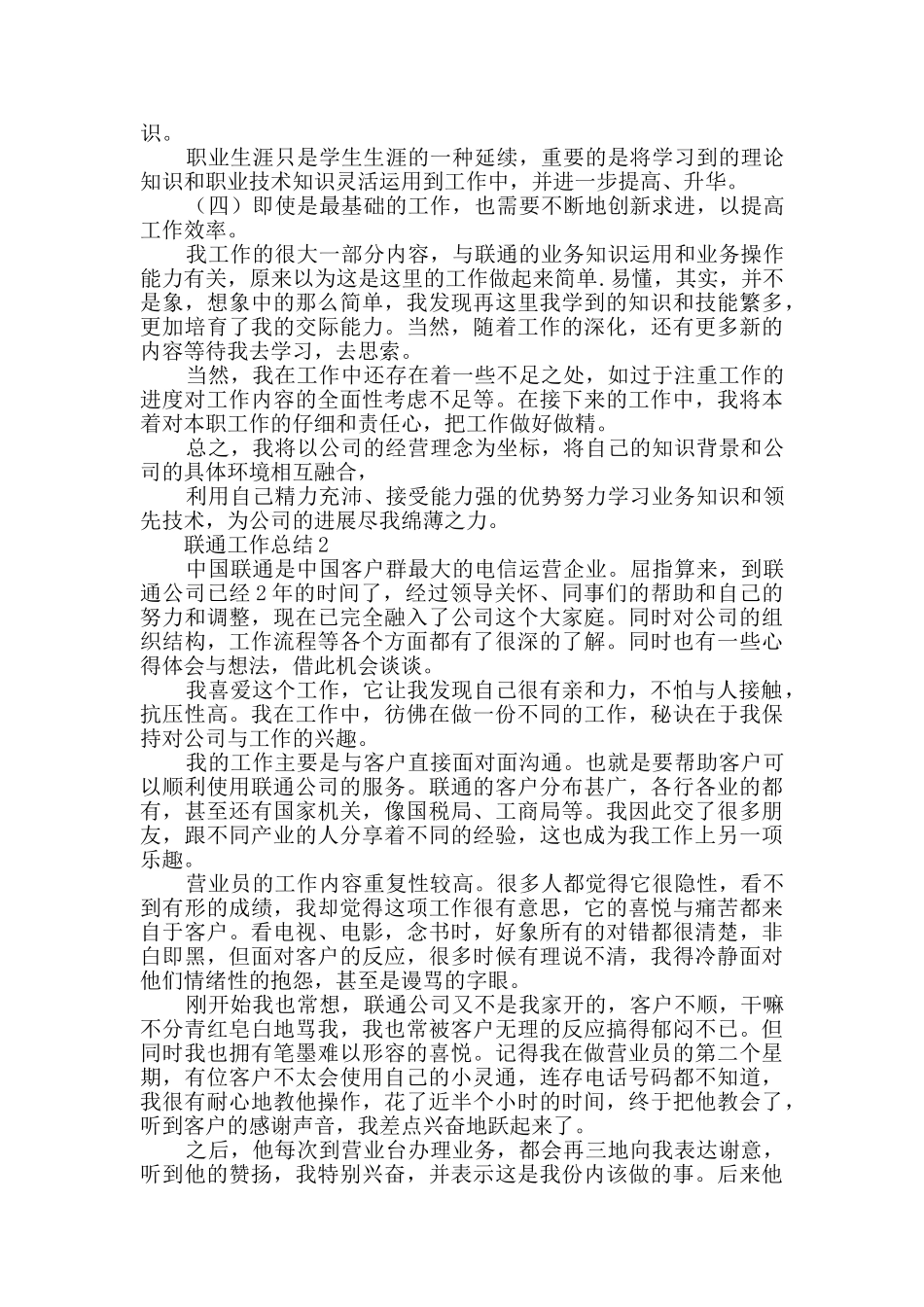 识。

职业生涯只是学生生涯的一种延续，重要的是将学习到的理论知识和职业技术知识灵活运用到工作中，并进一步提高、升华。

（四）即使是最基础的工作，也需要不断地创新求进，以提高工作效率。

我工作的很大一部分内容，与联通的业务知识运用和业务操作能力有关，原来以为这是这里的工作做起来简单.易懂，其实，并不是象，想象中的那么简单，我发现再这里我学到的知识和技能繁多，更加培育了我的交际能力。当然，随着工作的深化，还有更多新的内容等待我去学习，去思索。

当然，我在工作中还存在着一些不足之处，如过于注重工作的进度对工作内容的全面性考虑不足等。在接下来的工作中，我将本着对本职工作的仔细和责任心，把工作做好做精。

总之，我将以公司的经营理念为坐标，将自己的知识背景和公司的具体环境相互融合，

利用自己精力充沛、接受能力强的优势努力学习业务知识和领先技术，为公司的进展尽我绵薄之力。

联通工作总结2

中国联通是中国客户群最大的电信运营企业。屈指算来，到联通公司已经2年的时间了，经过领导关怀、同事们的帮助和自己的努力和调整，现在已完全融入了公司这个大家庭。同时对公司的组织结构，工作流程等各个方面都有了很深的了解。同时也有一些心得体会与想法，借此机会谈谈。

我喜爱这个工作，它让我发现自己很有亲和力，不怕与人接触，抗压性高。我在工作中，彷佛在做一份不同的工作，秘诀在于我保持对公司与工作的兴趣。

我的工作主要是与客户直接面对面沟通。也就是要帮助客户可以顺利使用联通公司的服务。联通的客户分布甚广，各行各业的都有，甚至还有国家机关，像国税局、工商局等。我因此交了很多朋友，跟不同产业的人分享着不同的经验，这也成为我工作上另一项乐趣。

营业员的工作内容重复性较高。很多人都觉得它很隐性，看不到有形的成绩，我却觉得这项工作很有意思，它的喜悦与痛苦都来自于客户。看电视、电影，念书时，好象所有的对错都很清楚，非白即黑，但面对客户的反应，很多时候有理说不清，我得冷静面对他们情绪性的抱怨，甚至是谩骂的字眼。

刚开始我也常想，联通公司又不是我家开的，客户不顺，干嘛不分青红皂白地骂我，我也常被客户无理的反应搞得郁闷不已。但同时我也拥有笔墨难以形容的喜悦。记得我在做营业员的第二个星期，有位客户不太会使用自己的小灵通，连存电话号码都不知道，我很有耐心地教他操作，花了近半个小时的时间，终于把他教会了，听到客户的感谢声音，我差点兴奋地跃起来了。

之后，他每次到营业台办理业务，都会再三地向我表达谢意，听到他的赞扬，我特别兴奋，并表示这是我份内该做的事。后来他